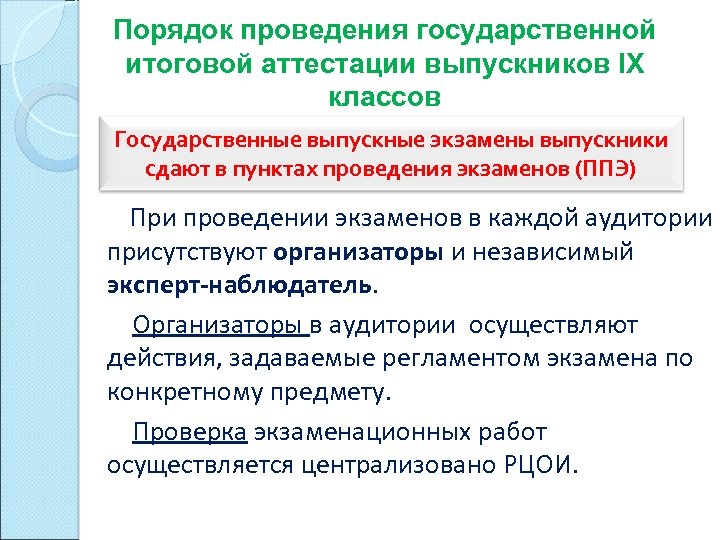 Порядок проведения государственной итоговой аттестации выпускников IX классов

Государственные выпускные экзамены выпускники сдают в пунктах проведения экзаменов (ППЭ)

При проведении экзаменов в каждой аудитории присутствуют организаторы и независимый эксперт-наблюдатель.

Организаторы в аудитории осуществляют действия, задаваемые регламентом экзамена по конкретному предмету.

Проверка экзаменационных работ осуществляется централизовано РЦОИ.